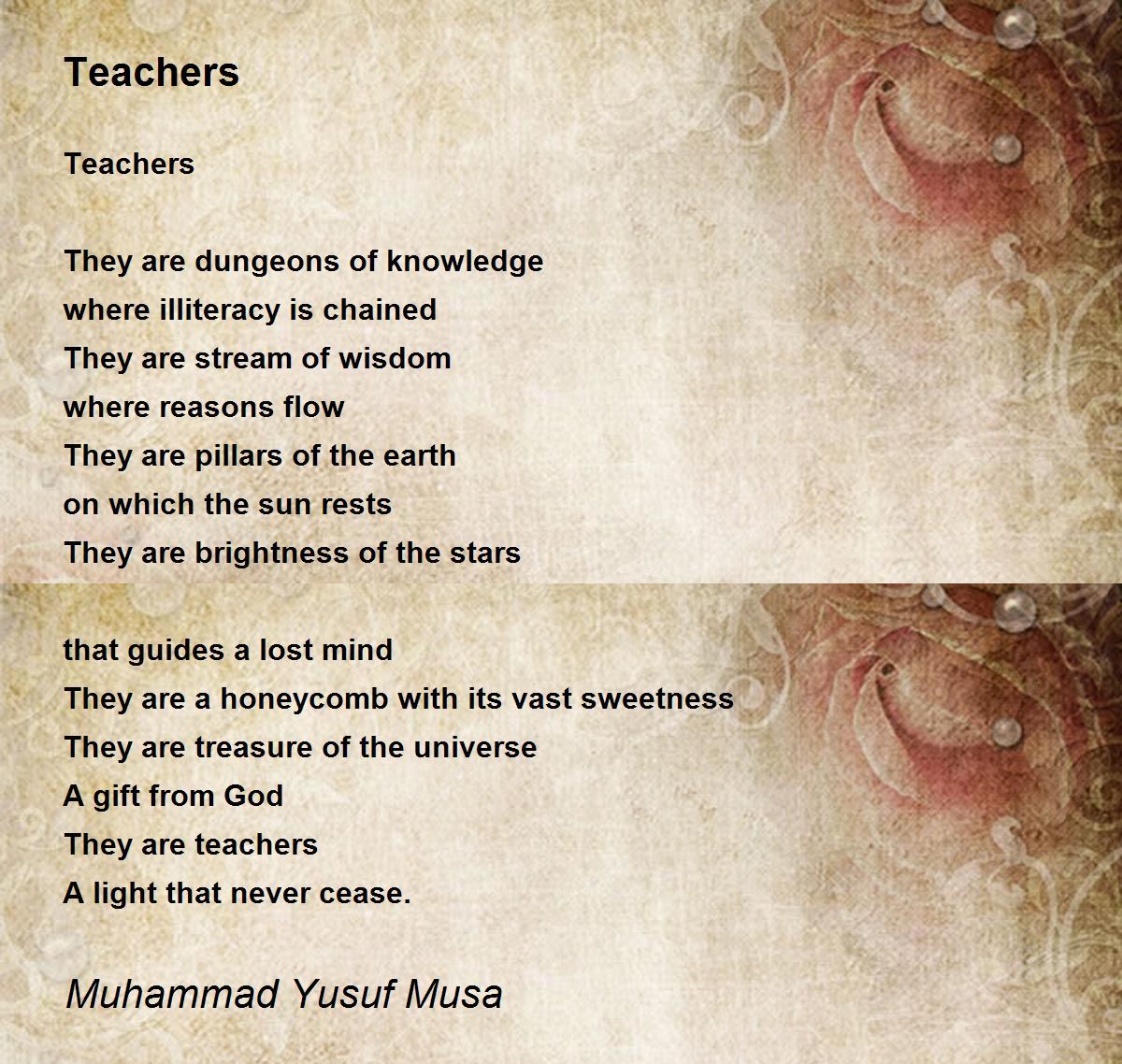 Teachers

Teachers

They are dungeons of knowledge
where illiteracy is chained
They are stream of wisdom
where reasons flow
They are pillars of the earth
on which the sun rests
They are brightness of the stars

that guides a lost mind
They are a honeycomb with its vast sweetness
They are treasure of the universe
A gift from God
They are teachers
A light that never cease.

Muhammad Yusuf Musa